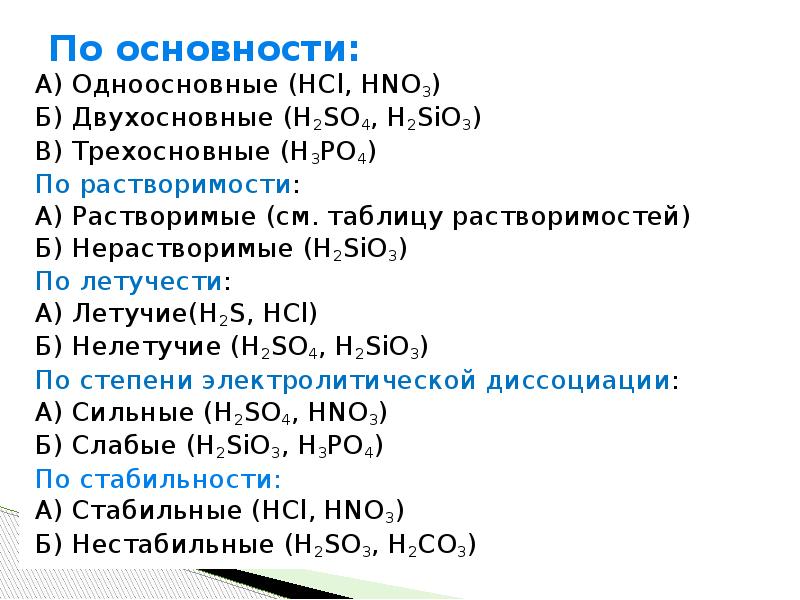 По основности:
А) Одноосновные ($HCl$, $HNO_3$)
Б) Двухосновные ($H_2SO_4$, $H_2SiO_3$)
В) Трехосновные ($H_3PO_4$)
По растворимости:
А) Растворимые (см. таблицу растворимостей)
Б) Нерастворимые ($H_2SiO_3$)
По летучести:
А) Летучие($H_2S$, $HCl$)
Б) Нелетучие ($H_2SO_4$, $H_2SiO_3$)
По степени электролитической диссоциации:
А) Сильные ($H_2SO_4$, $HNO_3$)
Б) Слабые ($H_2SiO_3$, $H_3PO_4$)
По стабильности:
А) Стабильные ($HCl$, $HNO_3$)
Б) Нестабильные ($H_2SO_3$, $H_2CO_3$)